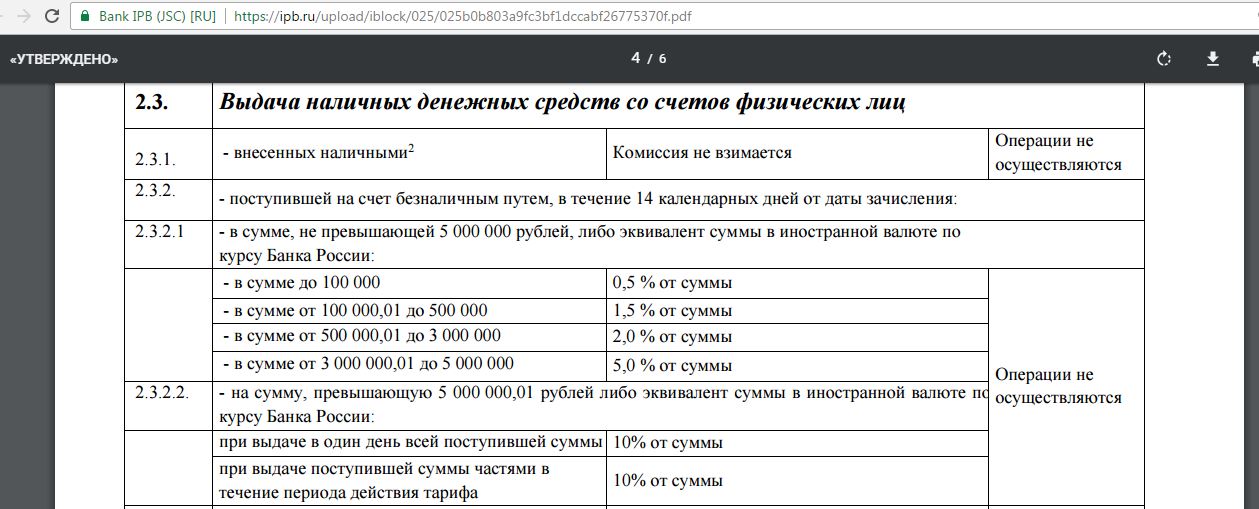 Bank IPB (JSC) [RU] | https://ipb.ru/upload/iblock/025/025b0b803a9fc3bf1dccabf26775370f.pdf

«УТВЕРЖДЕНО»

4 / 6

| 2.3. | Выдача наличных денежных средств со счетов физических лиц | | |
|---|---|---|---|
| 2.3.1. | - внесенных наличными$^2$ | Комиссия не взимается | Операции не осуществляются |
| 2.3.2. | - поступившей на счет безналичным путем, в течение 14 календарных дней от даты зачисления: | | |
| 2.3.2.1 | - в сумме, не превышающей 5 000 000 рублей, либо эквивалент суммы в иностранной валюте по курсу Банка России: | | |
| | - в сумме до 100 000 | 0,5 % от суммы | Операции не осуществляются |
| | - в сумме от 100 000,01 до 500 000 | 1,5 % от суммы | |
| | - в сумме от 500 000,01 до 3 000 000 | 2,0 % от суммы | |
| | - в сумме от 3 000 000,01 до 5 000 000 | 5,0 % от суммы | |
| 2.3.2.2. | - на сумму, превышающую 5 000 000,01 рублей либо эквивалент суммы в иностранной валюте по курсу Банка России: | | |
| | при выдаче в один день всей поступившей суммы | 10% от суммы | |
| | при выдаче поступившей суммы частями в течение периода действия тарифа | 10% от суммы | |